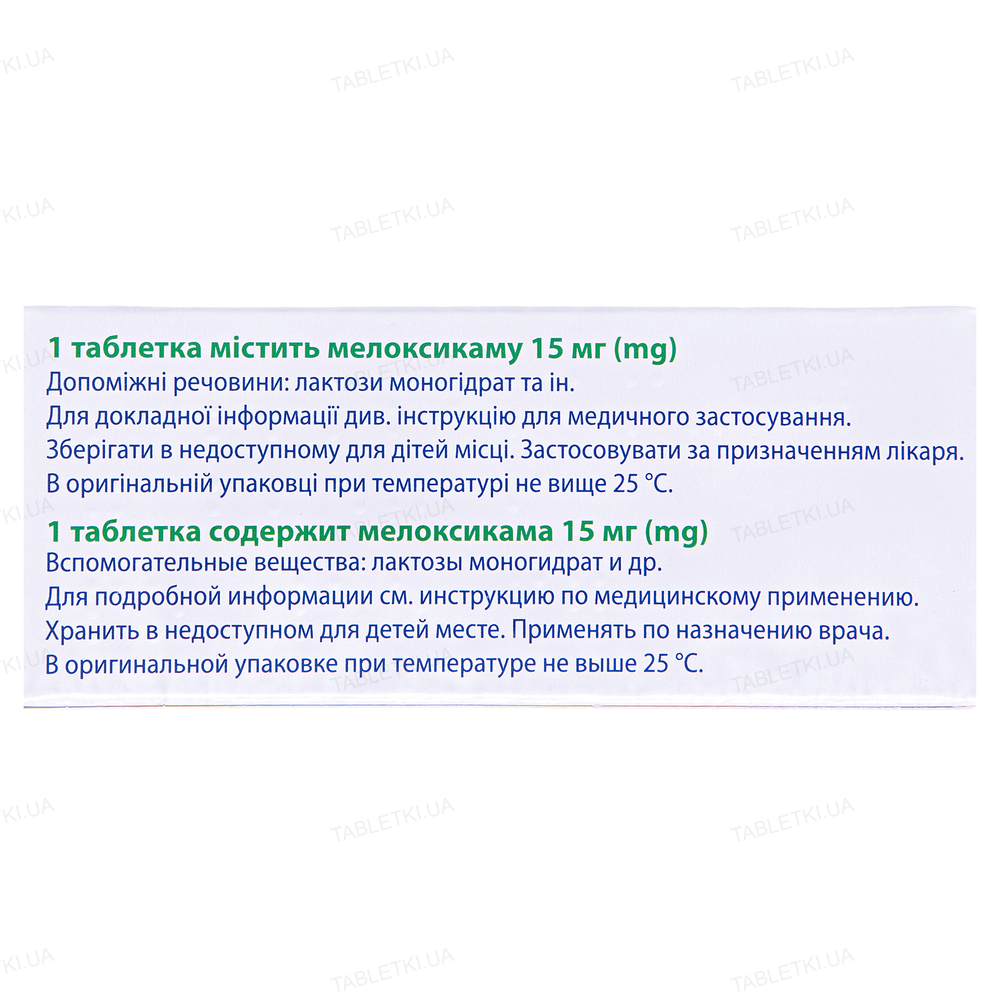 1 таблетка містить мелоксикаму 15 мг (mg)
Допоміжні речовини: лактози моногідрат та ін.
Для докладної інформації див. інструкцію для медичного застосування.
Зберігати в недоступному для дітей місці. Застосовувати за призначенням лікаря.
В оригінальній упаковці при температурі не вище 25 °C.

1 таблетка содержит мелоксикама 15 мг (mg)
Вспомогательные вещества: лактозы моногидрат и др.
Для подробной информации см. инструкцию по медицинскому применению.
Хранить в недоступном для детей месте. Применять по назначению врача.
В оригинальной упаковке при температуре не выше 25 °C.

TABLETKI.UA